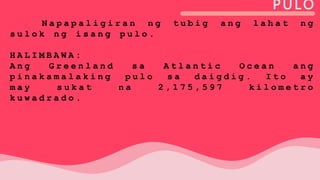 PULO

Napapaligiran ng tubig ang lahat ng sulok ng isang pulo.

HALIMBAWA:
Ang Greenland sa Atlantic Ocean ang pinakamalaking pulo sa daigdig. Ito ay may sukat na 2,175,597 kilometro kuwadrado.